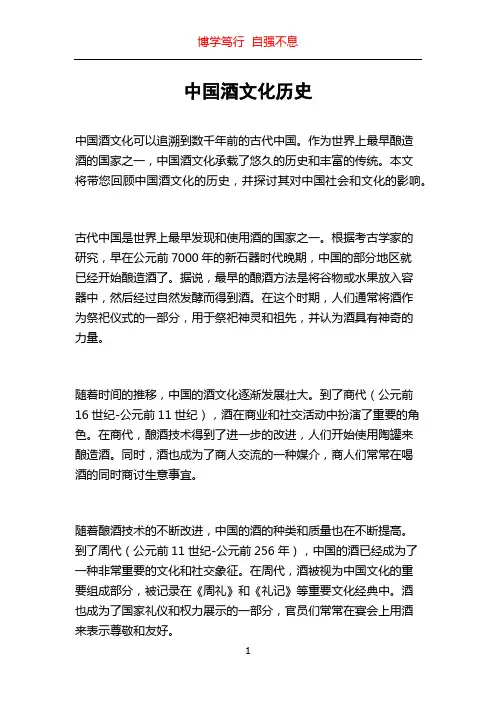 博学笃行 自强不息

中国酒文化历史

中国酒文化可以追溯到数千年前的古代中国。作为世界上最早酿造酒的国家之一，中国酒文化承载了悠久的历史和丰富的传统。本文将带您回顾中国酒文化的历史，并探讨其对中国社会和文化的影响。

古代中国是世界上最早发现和使用酒的国家之一。根据考古学家的研究，早在公元前7000年的新石器时代晚期，中国的部分地区就已经开始酿造酒了。据说，最早的酿酒方法是将谷物或水果放入容器中，然后经过自然发酵而得到酒。在这个时期，人们通常将酒作为祭祀仪式的一部分，用于祭祀神灵和祖先，并认为酒具有神奇的力量。

随着时间的推移，中国的酒文化逐渐发展壮大。到了商代（公元前16世纪-公元前11世纪），酒在商业和社交活动中扮演了重要的角色。在商代，酿酒技术得到了进一步的改进，人们开始使用陶罐来酿造酒。同时，酒也成为了商人交流的一种媒介，商人们常常在喝酒的同时商讨生意事宜。

随着酿酒技术的不断改进，中国的酒的种类和质量也在不断提高。到了周代（公元前11世纪-公元前256年），中国的酒已经成为了一种非常重要的文化和社交象征。在周代，酒被视为中国文化的重要组成部分，被记录在《周礼》和《礼记》等重要文化经典中。酒也成为了国家礼仪和权力展示的一部分，官员们常常在宴会上用酒来表示尊敬和友好。

1